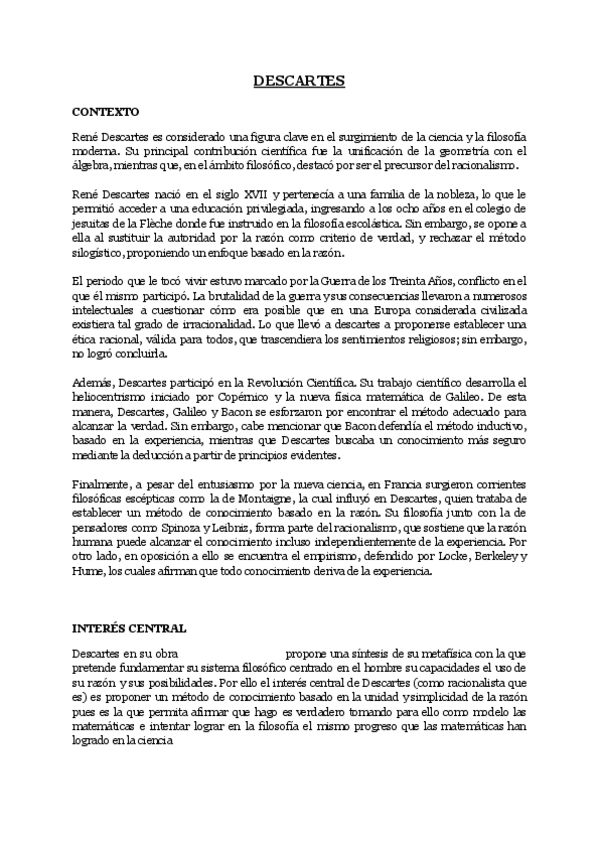 DESCARTES

CONTEXTO

René Descartes es considerado una figura clave en el surgimiento de la ciencia y la filosofía moderna. Su principal contribución científica fue la unificación de la geometría con el álgebra, mientras que, en el ámbito filosófico, destacó por ser el precursor del racionalismo.

René Descartes nació en el siglo XVII y pertenecía a una familia de la nobleza, lo que le permitió acceder a una educación privilegiada, ingresando a los ocho años en el colegio de jesuitas de la Flèche donde fue instruido en la filosofía escolástica. Sin embargo, se opone a ella al sustituir la autoridad por la razón como criterio de verdad, y rechazar el método silogístico, proponiendo un enfoque basado en la razón.

El periodo que le tocó vivir estuvo marcado por la Guerra de los Treinta Años, conflicto en el que él mismo participó. La brutalidad de la guerra y sus consecuencias llevaron a numerosos intelectuales a cuestionar cómo era posible que en una Europa considerada civilizada existiera tal grado de irracionalidad. Lo que llevó a descartes a proponerse establecer una ética racional, válida para todos, que trascendiera los sentimientos religiosos; sin embargo, no logró concluirla.

Además, Descartes participó en la Revolución Científica. Su trabajo científico desarrolla el heliocentrismo iniciado por Copérnico y la nueva física matemática de Galileo. De esta manera, Descartes, Galileo y Bacon se esforzaron por encontrar el método adecuado para alcanzar la verdad. Sin embargo, cabe mencionar que Bacon defendía el método inductivo, basado en la experiencia, mientras que Descartes buscaba un conocimiento más seguro mediante la deducción a partir de principios evidentes.

Finalmente, a pesar del entusiasmo por la nueva ciencia, en Francia surgieron corrientes filosóficas escépticas como la de Montaigne, la cual influyó en Descartes, quien trataba de establecer un método de conocimiento basado en la razón. Su filosofía junto con la de pensadores como Spinoza y Leibniz, forma parte del racionalismo, que sostiene que la razón humana puede alcanzar el conocimiento incluso independientemente de la experiencia. Por otro lado, en oposición a ello se encuentra el empirismo, defendido por Locke, Berkeley y Hume, los cuales afirman que todo conocimiento deriva de la experiencia.

INTERÉS CENTRAL

Descartes en su obra propone una síntesis de su metafísica con la que pretende fundamentar su sistema filosófico centrado en el hombre su capacidades el uso de su razón y sus posibilidades. Por ello el interés central de Descartes (como racionalista que es) es proponer un método de conocimiento basado en la unidad y simplicidad de la razón pues es la que permita afirmar que hago es verdadero tomando para ello como modelo las matemáticas e intentar lograr en la filosofía el mismo progreso que las matemáticas han logrado en la ciencia